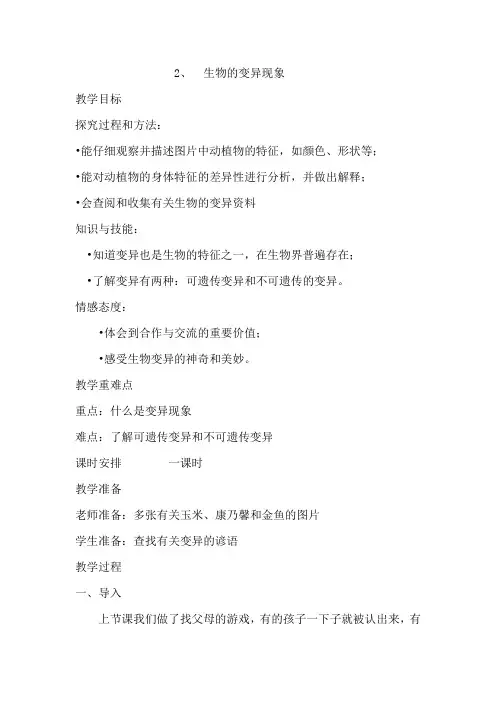 2、 生物的变异现象

教学目标

探究过程和方法：

•能仔细观察并描述图片中动植物的特征，如颜色、形状等；

•能对动植物的身体特征的差异性进行分析，并做出解释；

•会查阅和收集有关生物的变异资料

知识与技能：

•知道变异也是生物的特征之一，在生物界普遍存在；

•了解变异有两种：可遗传变异和不可遗传的变异。

情感态度：

•体会到合作与交流的重要价值；

•感受生物变异的神奇和美妙。

教学重难点

重点：什么是变异现象

难点：了解可遗传变异和不可遗传变异

课时安排 一课时

教学准备

老师准备：多张有关玉米、康乃馨和金鱼的图片

学生准备：查找有关变异的谚语

教学过程

一、导入

上节课我们做了找父母的游戏，有的孩子一下子就被认出来，有